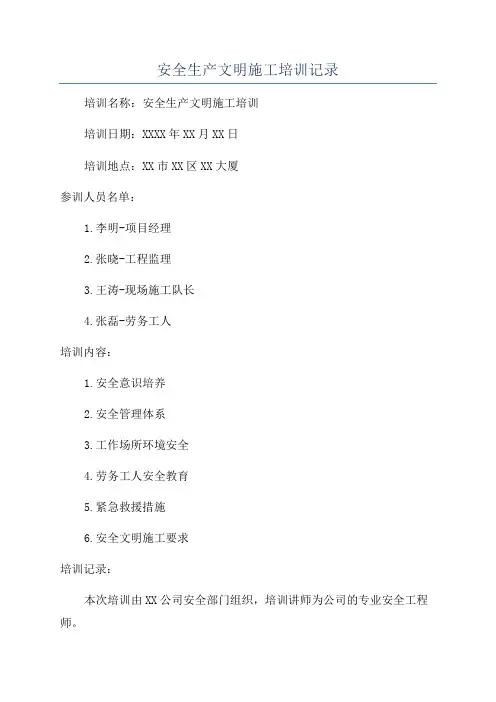 安全生产文明施工培训记录

培训名称：安全生产文明施工培训

培训日期：XXXX年XX月XX日

培训地点：XX市XX区XX大厦

参训人员名单：

1.李明-项目经理

2.张晓-工程监理

3.王涛-现场施工队长

4.张磊-劳务工人

培训内容：

1.安全意识培养

2.安全管理体系

3.工作场所环境安全

4.劳务工人安全教育

5.紧急救援措施

6.安全文明施工要求

培训记录：

本次培训由XX公司安全部门组织，培训讲师为公司的专业安全工程师。